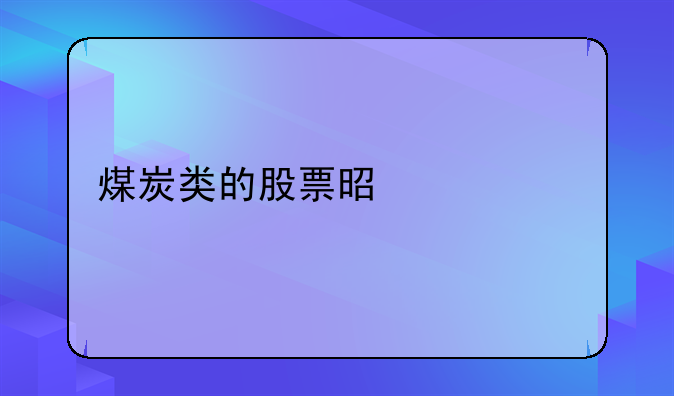 煤炭类的股票昭